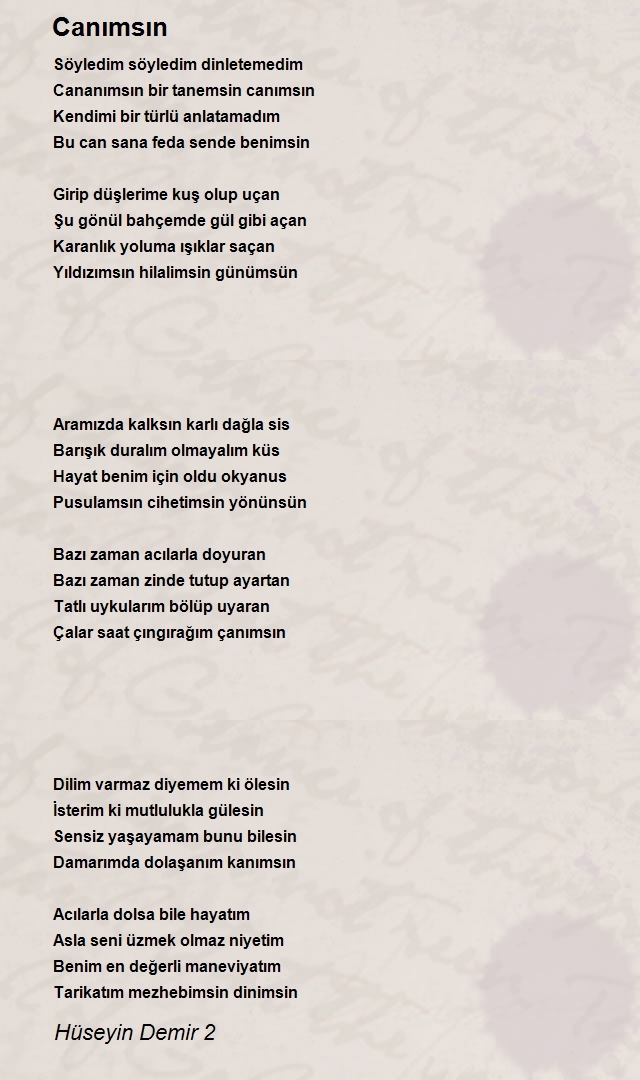 Canımsın

Söyledim söyledim dinletemedim
Cananımsın bir tanemsin canımsın
Kendimi bir türlü anlatamadım
Bu can sana feda sende benimsin

Girip düşlerime kuş olup uçan
Şu gönül bahçemde gül gibi açan
Karanlık yoluma ışıklar saçan
Yıldızımsın hilalimsin günümsün

Aramızda kalksın karlı dağla sis
Barışık duralım olmayalım küs
Hayat benim için oldu okyanus
Pusulamsın cihetimsin yönünsün

Bazı zaman acılarla doyuran
Bazı zaman zinde tutup ayartan
Tatlı uykularım bölüp uyaran
Çalar saat çıngırağım çanımsın

Dilim varmaz diyemem ki ölesin
İsterim ki mutlulukla gülesin
Sensiz yaşayamam bunu bilesin
Damarımda dolaşanım kanımsın

Acılarla dolsa bile hayatım
Asla seni üzmek olmaz niyetim
Benim en değerli maneviyatım
Tarikatım mezhebimsin dinimsin

Hüseyin Demir 2